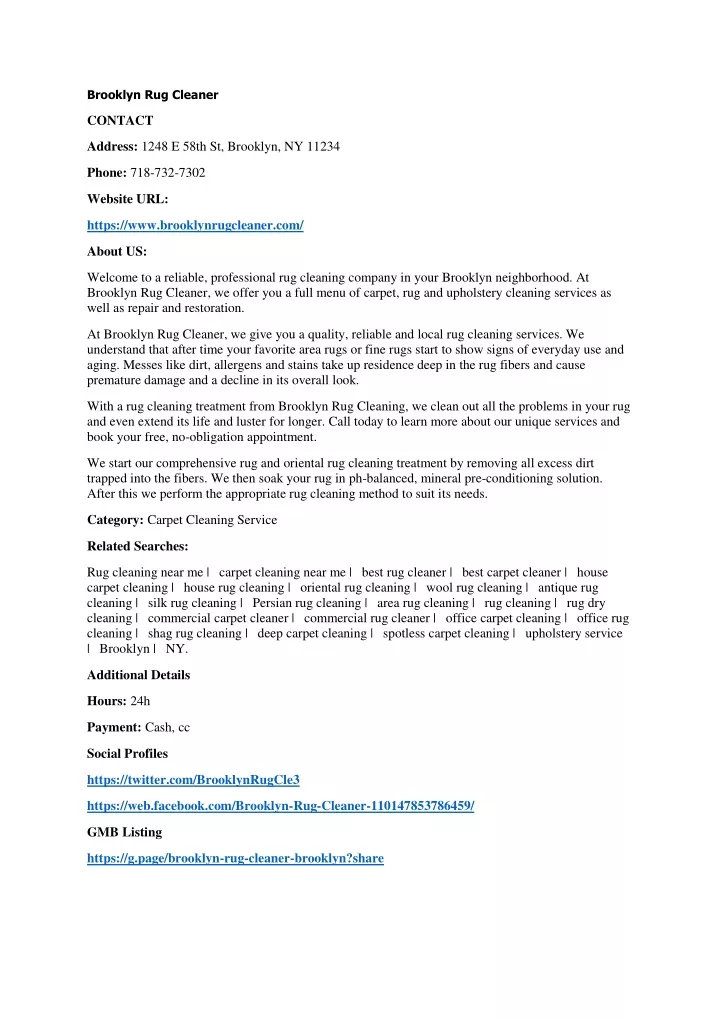 Brooklyn Rug Cleaner

CONTACT

Address: 1248 E 58th St, Brooklyn, NY 11234

Phone: 718-732-7302

Website URL:

https://www.brooklynrugcleaner.com/

About US:

Welcome to a reliable, professional rug cleaning company in your Brooklyn neighborhood. At Brooklyn Rug Cleaner, we offer you a full menu of carpet, rug and upholstery cleaning services as well as repair and restoration.

At Brooklyn Rug Cleaner, we give you a quality, reliable and local rug cleaning services. We understand that after time your favorite area rugs or fine rugs start to show signs of everyday use and aging. Messes like dirt, allergens and stains take up residence deep in the rug fibers and cause premature damage and a decline in its overall look.

With a rug cleaning treatment from Brooklyn Rug Cleaning, we clean out all the problems in your rug and even extend its life and luster for longer. Call today to learn more about our unique services and book your free, no-obligation appointment.

We start our comprehensive rug and oriental rug cleaning treatment by removing all excess dirt trapped into the fibers. We then soak your rug in ph-balanced, mineral pre-conditioning solution. After this we perform the appropriate rug cleaning method to suit its needs.

Category: Carpet Cleaning Service

Related Searches:

Rug cleaning near me | carpet cleaning near me | best rug cleaner | best carpet cleaner | house carpet cleaning | house rug cleaning | oriental rug cleaning | wool rug cleaning | antique rug cleaning | silk rug cleaning | Persian rug cleaning | area rug cleaning | rug cleaning | rug dry cleaning | commercial carpet cleaner | commercial rug cleaner | office carpet cleaning | office rug cleaning | shag rug cleaning | deep carpet cleaning | spotless carpet cleaning | upholstery service | Brooklyn | NY.

Additional Details

Hours: 24h

Payment: Cash, cc

Social Profiles

https://twitter.com/BrooklynRugCle3

https://web.facebook.com/Brooklyn-Rug-Cleaner-110147853786459/

GMB Listing

https://g.page/brooklyn-rug-cleaner-brooklyn?share